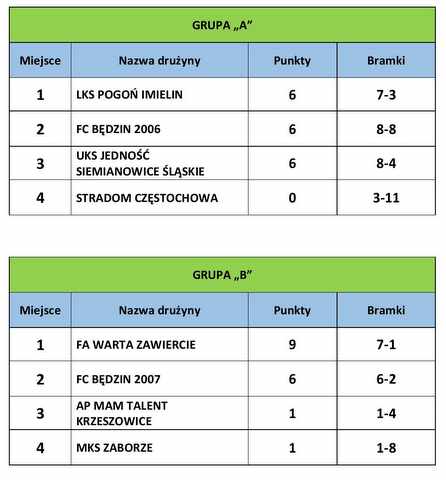 GRUPA „A”

| Miejsce | Nazwa drużyny | Punkty | Bramki |
|---|---|---|---|
| 1 | LKS POGOŃ IMIELIN | 6 | 7-3 |
| 2 | FC BĘDZIN 2006 | 6 | 8-8 |
| 3 | UKS JEDNOŚĆ SIEMIANOWICE ŚLĄSKIE | 6 | 8-4 |
| 4 | STRADOM CZĘSTOCHOWA | 0 | 3-11 |

GRUPA „B”

| Miejsce | Nazwa drużyny | Punkty | Bramki |
|---|---|---|---|
| 1 | FA WARTA ZAWIERCIE | 9 | 7-1 |
| 2 | FC BĘDZIN 2007 | 6 | 6-2 |
| 3 | AP MAM TALENT KRZESZOWICE | 1 | 1-4 |
| 4 | MKS ZABORZE | 1 | 1-8 |